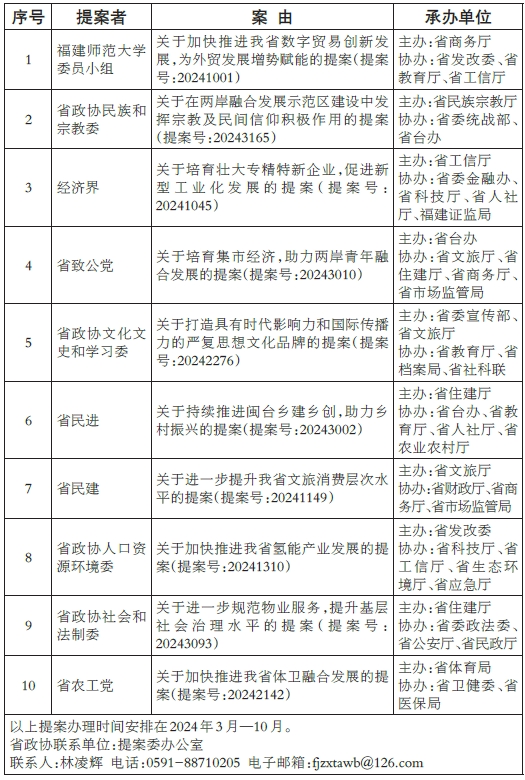 | 序号 | 提案者 | 案 由 | 承办单位 |
|---|---|---|---|
| 1 | 福建师范大学委员小组 | 关于加快推进我省数字贸易创新发展，为外贸发展增势赋能的提案(提案号:20241001) | 主办:省商务厅 协办:省发改委、省教育厅、省工信厅 |
| 2 | 省政协民族和宗教委 | 关于在两岸融合发展示范区建设中发挥宗教及民间信仰积极作用的提案(提案号:20243165) | 主办:省民族宗教厅 协办:省委统战部、省台办 |
| 3 | 经济界 | 关于培育壮大专精特新企业，促进新型工业化发展的提案(提案号:20241045) | 主办:省工信厅 协办:省委金融办、省科技厅、省人社厅、福建证监局 |
| 4 | 省致公党 | 关于培育集市经济，助力两岸青年融合发展的提案(提案号:20243010) | 主办:省台办 协办:省文旅厅、省住建厅、省商务厅、省市场监管局 |
| 5 | 省政协文化文史和学习委 | 关于打造具有时代影响力和国际传播力的严复思想文化品牌的提案(提案号:20242276) | 主办:省委宣传部、省文旅厅 协办:省教育厅、省档案局、省社科联 |
| 6 | 省民进 | 关于持续推进闽台乡建乡创，助力乡村振兴的提案(提案号:20243002) | 主办:省住建厅 协办:省台办、省教育厅、省人社厅、省农业农村厅 |
| 7 | 省民建 | 关于进一步提升我省文旅消费层次水平的提案(提案号:20241149) | 主办:省文旅厅 协办:省财政厅、省商务厅、省市场监管局 |
| 8 | 省政协人口资源环境委 | 关于加快推进我省氢能产业发展的提案(提案号:20241310) | 主办:省发改委 协办:省科技厅、省工信厅、省生态环境厅、省应急厅 |
| 9 | 省政协社会和法制委 | 关于进一步规范物业服务，提升基层社会治理水平的提案(提案号:20243093) | 主办:省住建厅 协办:省委政法委、省公安厅、省民政厅 |
| 10 | 省农工党 | 关于加快推进我省体卫融合发展的提案(提案号:20242142) | 主办:省体育局 协办:省卫健委、省医保局 |

以上提案办理时间安排在2024年3月—10月。
省政协联系单位:提案委办公室
联系人:林凌辉 电话:0591-88710205 电子邮箱:fjzxtawb@126.com